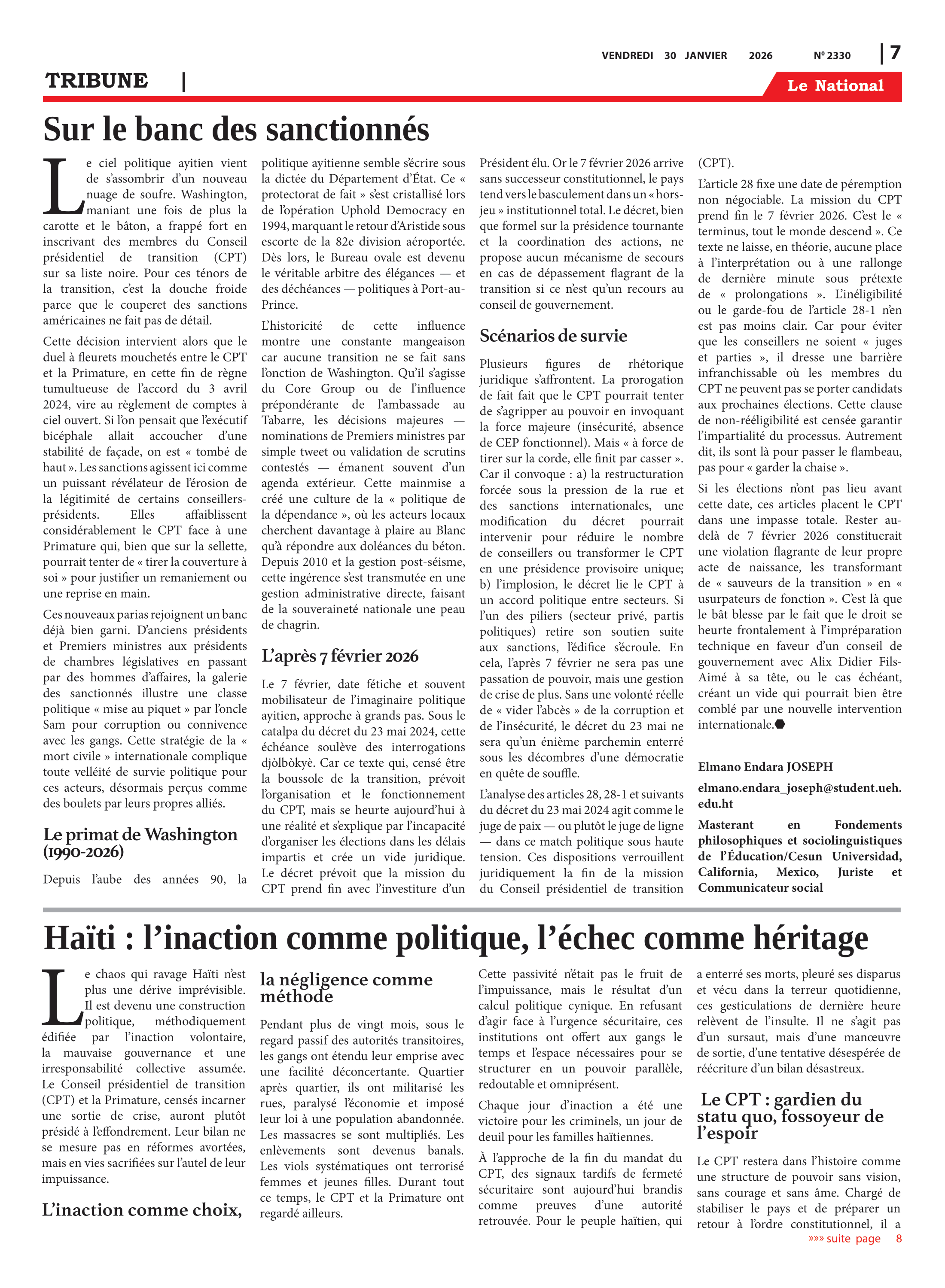 VENDREDI 30 JANVIER 2026 Nº 2330 | 7

TRIBUNE |

Le National

Sur le banc des sanctionnés

Le ciel politique ayitien vient de s'assombrir d'un nouveau nuage de soufre. Washington, maniant une fois de plus la carotte et le bâton, a frappé fort en inscrivant des membres du Conseil présidentiel de transition (CPT) sur sa liste noire. Pour ces ténors de la transition, c'est la douche froide parce que le couperet des sanctions américaines ne fait pas de détail.

Cette décision intervient alors que le duel à fleurets mouchetés entre le CPT et la Primature, en cette fin de règne tumultueuse de l'accord du 3 avril 2024, vire au règlement de comptes à ciel ouvert. Si l'on pensait que l'exécutif bicéphale allait accoucher d'une stabilité de façade, on est « tombé de haut ». Les sanctions agissent ici comme un puissant révélateur de l'érosion de la légitimité de certains conseillers-présidents. Elles affaiblissent considérablement le CPT face à une Primature qui, bien que sur la sellette, pourrait tenter de « tirer la couverture à soi » pour justifier un remaniement ou une reprise en main.

Ces nouveaux parias rejoignent un banc déjà bien garni. D'anciens présidents et Premiers ministres aux présidents de chambres législatives en passant par des hommes d'affaires, la galerie des sanctionnés illustre une classe politique « mise au piquet » par l'oncle Sam pour corruption ou connivence avec les gangs. Cette stratégie de la « mort civile » internationale complique toute velléité de survie politique pour ces acteurs, désormais perçus comme des boulets par leurs propres alliés.

Le primat de Washington (1990-2026)

Depuis l'aube des années 90, la politique ayitienne semble s'écrire sous la dictée du Département d'État. Ce « protectorat de fait » s'est cristallisé lors de l'opération Uphold Democracy en 1994, marquant le retour d'Aristide sous escorte de la 82e division aéroportée. Dès lors, le Bureau ovale est devenu le véritable arbitre des élégances — et des déchéances — politiques à Port-au-Prince.

L'historicité de cette influence montre une constante mangeaison car aucune transition ne se fait sans l'onction de Washington. Qu'il s'agisse du Core Group ou de l'influence prépondérante de l'ambassade au Tabarre, les décisions majeures — nominations de Premiers ministres par simple tweet ou validation de scrutins contestés — émanent souvent d'un agenda extérieur. Cette mainmise a créé une culture de la « politique de la dépendance », où les acteurs locaux cherchent davantage à plaire au Blanc qu'à répondre aux doléances du béton. Depuis 2010 et la gestion post-séisme, cette ingérence s'est transmutée en une gestion administrative directe, faisant de la souveraineté nationale une peau de chagrin.

L'après 7 février 2026

Le 7 février, date fétiche et souvent mobilisateur de l'imaginaire politique ayitien, approche à grands pas. Sous le catalpa du décret du 23 mai 2024, cette échéance soulève des interrogations djòlbòkyè. Car ce texte qui, censé être la boussole de la transition, prévoit l'organisation et le fonctionnement du CPT, mais se heurte aujourd'hui à une réalité et s'explique par l'incapacité d'organiser les élections dans les délais impartis et crée un vide juridique. Le décret prévoit que la mission du CPT prend fin avec l'investiture d'un Président élu. Or le 7 février 2026 arrive sans successeur constitutionnel, le pays tend vers le basculement dans un « hors-jeu » institutionnel total. Le décret, bien que formel sur la présidence tournante et la coordination des actions, ne propose aucun mécanisme de secours en cas de dépassement flagrant de la transition si ce n'est qu'un recours au conseil de gouvernement.

Scénarios de survie

Plusieurs figures de rhétorique juridique s'affrontent. La prorogation de fait fait que le CPT pourrait tenter de s'agripper au pouvoir en invoquant la force majeure (insécurité, absence de CEP fonctionnel). Mais « à force de tirer sur la corde, elle finit par casser ». Car il convoque : a) la restructuration forcée sous la pression de la rue et des sanctions internationales, une modification du décret pourrait intervenir pour réduire le nombre de conseillers ou transformer le CPT en une présidence provisoire unique; b) l'implosion, le décret lie le CPT à un accord politique entre secteurs. Si l'un des piliers (secteur privé, partis politiques) retire son soutien suite aux sanctions, l'édifice s'écroule. En cela, l'après 7 février ne sera pas une passation de pouvoir, mais une gestion de crise de plus. Sans une volonté réelle de « vider l'abcès » de la corruption et de l'insécurité, le décret du 23 mai ne sera qu'un énième parchemin enterré sous les décombres d'une démocratie en quête de souffle.

L'analyse des articles 28, 28-1 et suivants du décret du 23 mai 2024 agit comme le juge de paix — ou plutôt le juge de ligne — dans ce match politique sous haute tension. Ces dispositions verrouillent juridiquement la fin de la mission du Conseil présidentiel de transition (CPT).

L'article 28 fixe une date de péremption non négociable. La mission du CPT prend fin le 7 février 2026. C'est le « terminus, tout le monde descend ». Ce texte ne laisse, en théorie, aucune place à l'interprétation ou à une rallonge de dernière minute sous prétexte de « prolongations ». L'inéligibilité ou le garde-fou de l'article 28-1 n'en est pas moins clair. Car pour éviter que les conseillers ne soient « juges et parties », il dresse une barrière infranchissable où les membres du CPT ne peuvent pas se porter candidats aux prochaines élections. Cette clause de non-rééligibilité est censée garantir l'impartialité du processus. Autrement dit, ils sont là pour passer le flambeau, pas pour « garder la chaise ».

Si les élections n'ont pas lieu avant cette date, ces articles placent le CPT dans une impasse totale. Rester au-delà de 7 février 2026 constituerait une violation flagrante de leur propre acte de naissance, les transformant de « sauveurs de la transition » en « usurpateurs de fonction ». C'est là que le bât blesse par le fait que le droit se heurte frontalement à l'impréparation technique en faveur d'un conseil de gouvernement avec Alix Didier Fils-Aimé à sa tête, ou le cas échéant, créant un vide qui pourrait bien être comblé par une nouvelle intervention internationale.

Elmano Endara JOSEPH

elmano.endara_joseph@student.ueh.edu.ht

Masterant en Fondements philosophiques et sociolinguistiques de l'Éducation/Cesun Universidad, California, Mexico, Juriste et Communicateur social

Haïti : l'inaction comme politique, l'échec comme héritage

Le chaos qui ravage Haïti n'est plus une dérive imprévisible. Il est devenu une construction politique, méthodiquement édifiée par l'inaction volontaire, la mauvaise gouvernance et une irresponsabilité collective assumée. Le Conseil présidentiel de transition (CPT) et la Primature, censés incarner une sortie de crise, auront plutôt présidé à l'effondrement. Leur bilan ne se mesure pas en réformes avortées, mais en vies sacrifiées sur l'autel de leur impuissance.

L'inaction comme choix, la négligence comme méthode

Pendant plus de vingt mois, sous le regard passif des autorités transitoires, les gangs ont étendu leur emprise avec une facilité déconcertante. Quartier après quartier, ils ont militarisé les rues, paralysé l'économie et imposé leur loi à une population abandonnée. Les massacres se sont multipliés. Les enlèvements sont devenus banals. Les viols systématiques ont terrorisé femmes et jeunes filles. Durant tout ce temps, le CPT et la Primature ont regardé ailleurs.

Cette passivité n'était pas le fruit de l'impuissance, mais le résultat d'un calcul politique cynique. En refusant d'agir face à l'urgence sécuritaire, ces institutions ont offert aux gangs le temps et l'espace nécessaires pour se structurer en un pouvoir parallèle, redoutable et omniprésent.

Chaque jour d'inaction a été une victoire pour les criminels, un jour de deuil pour les familles haïtiennes.

À l'approche de la fin du mandat du CPT, des signaux tardifs de fermeté sécuritaire sont aujourd'hui brandis comme preuves d'une autorité retrouvée. Pour le peuple haïtien, qui a enterré ses morts, pleuré ses disparus et vécu dans la terreur quotidienne, ces gesticulations de dernière heure relèvent de l'insulte. Il ne s'agit pas d'un sursaut, mais d'une manœuvre de sortie, d'une tentative désespérée de réécriture d'un bilan désastreux.

Le CPT : gardien du statu quo, fossoyeur de l'espoir

Le CPT restera dans l'histoire comme une structure de pouvoir sans vision, sans courage et sans âme. Chargé de stabiliser le pays et de préparer un retour à l'ordre constitutionnel, il a

»»» suite page 8